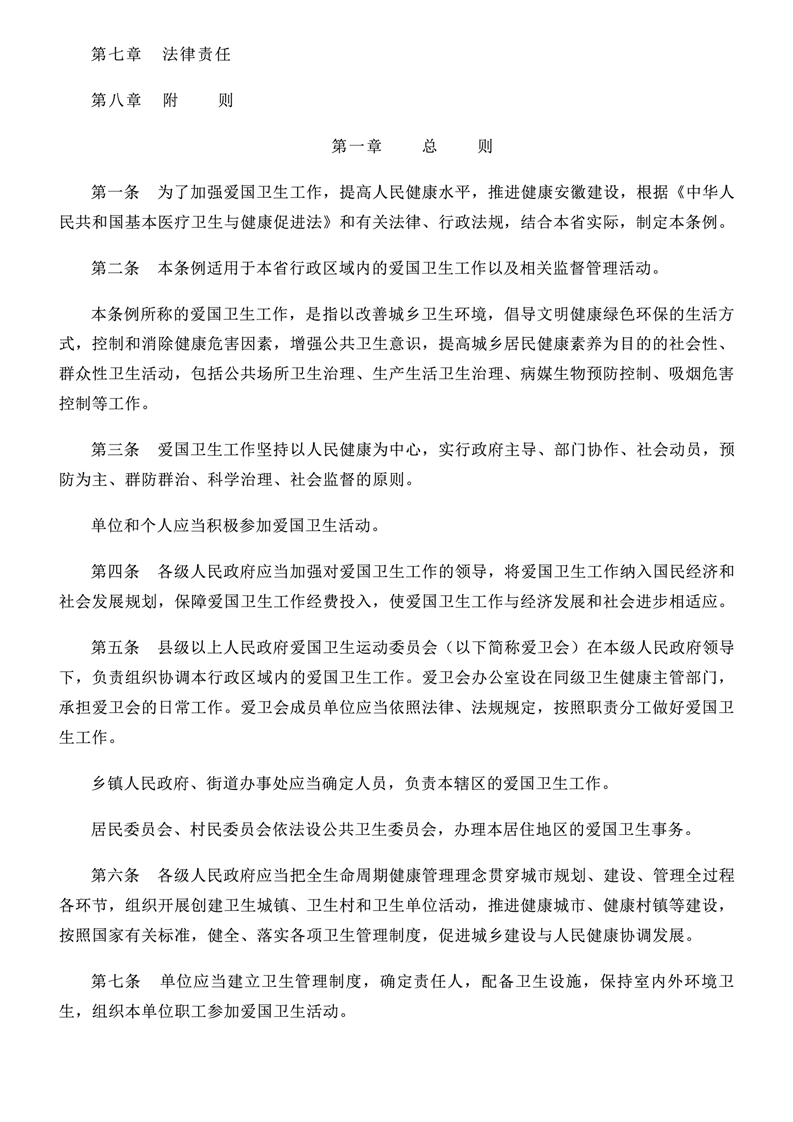 第七章　法律责任

第八章　附　　则

第一章　　总　　则

第一条　为了加强爱国卫生工作，提高人民健康水平，推进健康安徽建设，根据《中华人民共和国基本医疗卫生与健康促进法》和有关法律、行政法规，结合本省实际，制定本条例。

第二条　本条例适用于本省行政区域内的爱国卫生工作以及相关监督管理活动。

本条例所称的爱国卫生工作，是指以改善城乡卫生环境，倡导文明健康绿色环保的生活方式，控制和消除健康危害因素，增强公共卫生意识，提高城乡居民健康素养为目的的社会性、群众性卫生活动，包括公共场所卫生治理、生产生活卫生治理、病媒生物预防控制、吸烟危害控制等工作。

第三条　爱国卫生工作坚持以人民健康为中心，实行政府主导、部门协作、社会动员，预防为主、群防群治、科学治理、社会监督的原则。

单位和个人应当积极参加爱国卫生活动。

第四条　各级人民政府应当加强对爱国卫生工作的领导，将爱国卫生工作纳入国民经济和社会发展规划，保障爱国卫生工作经费投入，使爱国卫生工作与经济发展和社会进步相适应。

第五条　县级以上人民政府爱国卫生运动委员会（以下简称爱卫会）在本级人民政府领导下，负责组织协调本行政区域内的爱国卫生工作。爱卫会办公室设在同级卫生健康主管部门，承担爱卫会的日常工作。爱卫会成员单位应当依照法律、法规规定，按照职责分工做好爱国卫生工作。

乡镇人民政府、街道办事处应当确定人员，负责本辖区的爱国卫生工作。

居民委员会、村民委员会依法设公共卫生委员会，办理本居住地区的爱国卫生事务。

第六条　各级人民政府应当把全生命周期健康管理理念贯穿城市规划、建设、管理全过程各环节，组织开展创建卫生城镇、卫生村和卫生单位活动，推进健康城市、健康村镇等建设，按照国家有关标准，健全、落实各项卫生管理制度，促进城乡建设与人民健康协调发展。

第七条　单位应当建立卫生管理制度，确定责任人，配备卫生设施，保持室内外环境卫生，组织本单位职工参加爱国卫生活动。